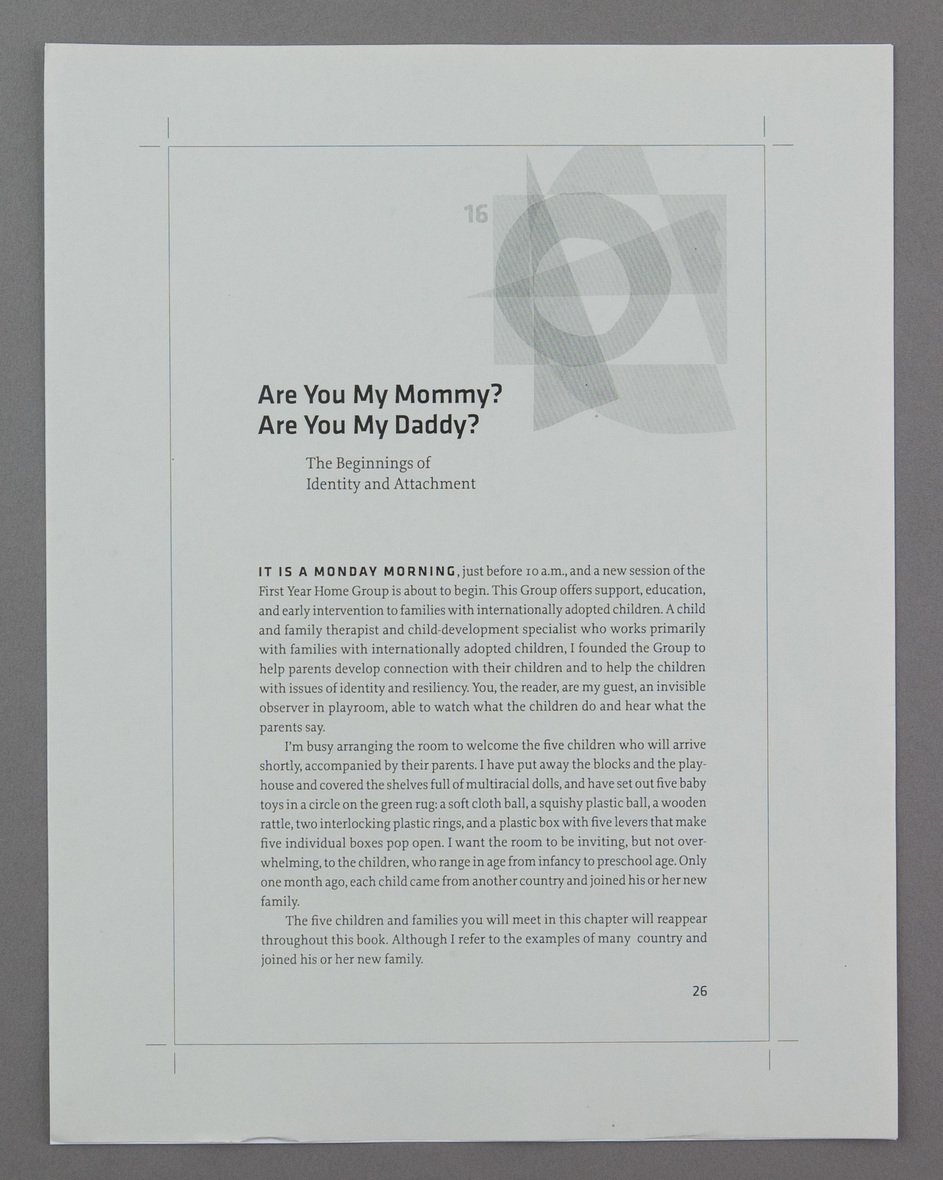 16

Are You My Mommy?
Are You My Daddy?

The Beginnings of
Identity and Attachment

IT IS A MONDAY MORNING, just before 10 a.m., and a new session of the First Year Home Group is about to begin. This Group offers support, education, and early intervention to families with internationally adopted children. A child and family therapist and child-development specialist who works primarily with families with internationally adopted children, I founded the Group to help parents develop connection with their children and to help the children with issues of identity and resiliency. You, the reader, are my guest, an invisible observer in playroom, able to watch what the children do and hear what the parents say.

I'm busy arranging the room to welcome the five children who will arrive shortly, accompanied by their parents. I have put away the blocks and the playhouse and covered the shelves full of multiracial dolls, and have set out five baby toys in a circle on the green rug: a soft cloth ball, a squishy plastic ball, a wooden rattle, two interlocking plastic rings, and a plastic box with five levers that make five individual boxes pop open. I want the room to be inviting, but not overwhelming, to the children, who range in age from infancy to preschool age. Only one month ago, each child came from another country and joined his or her new family.

The five children and families you will meet in this chapter will reappear throughout this book. Although I refer to the examples of many country and joined his or her new family.

26